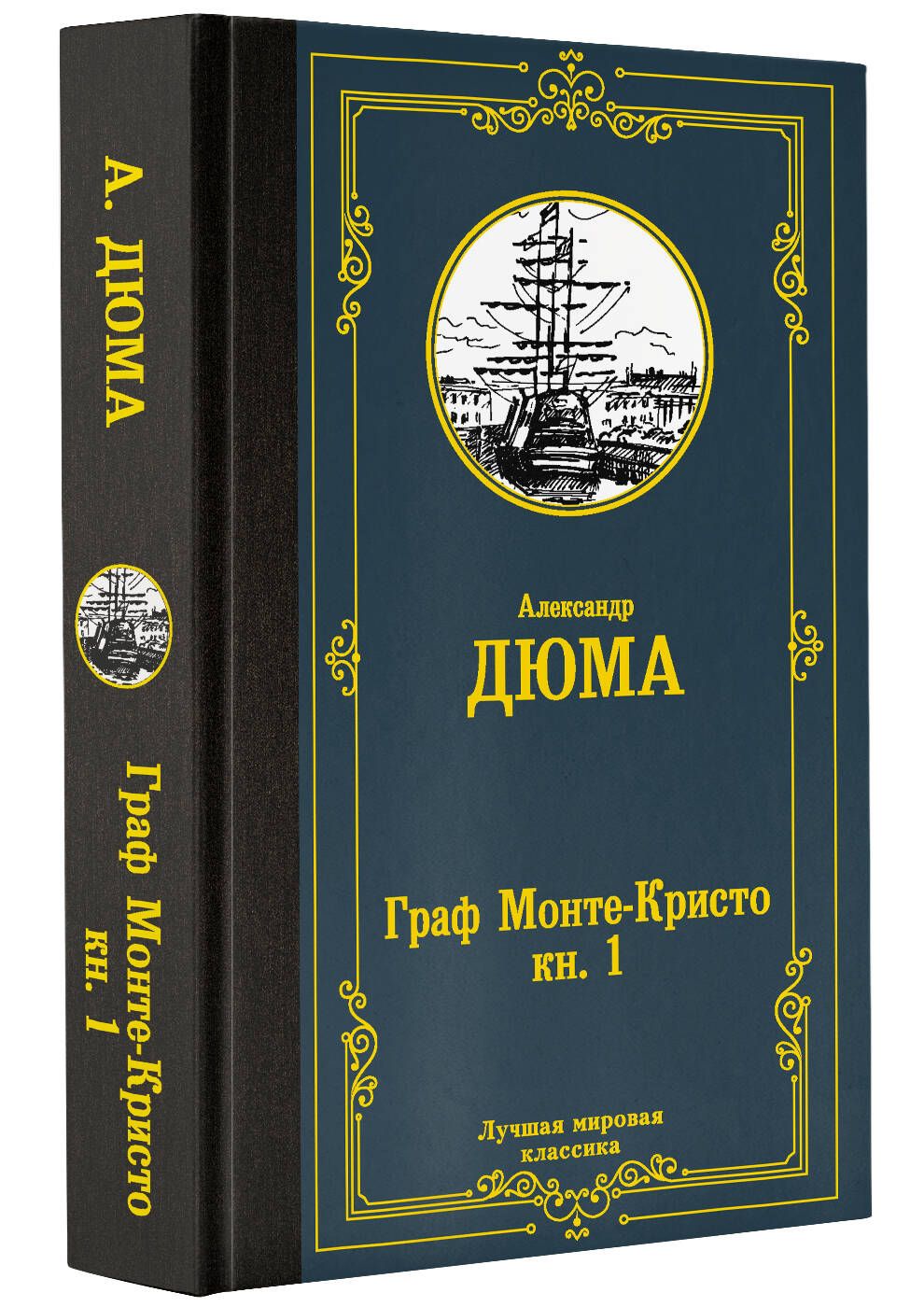 А. ДЮМА

Граф Монте-Кристо кн. 1

Александр
ДЮМА

Граф Монте-Кристо
кн. 1

Лучшая мировая классика